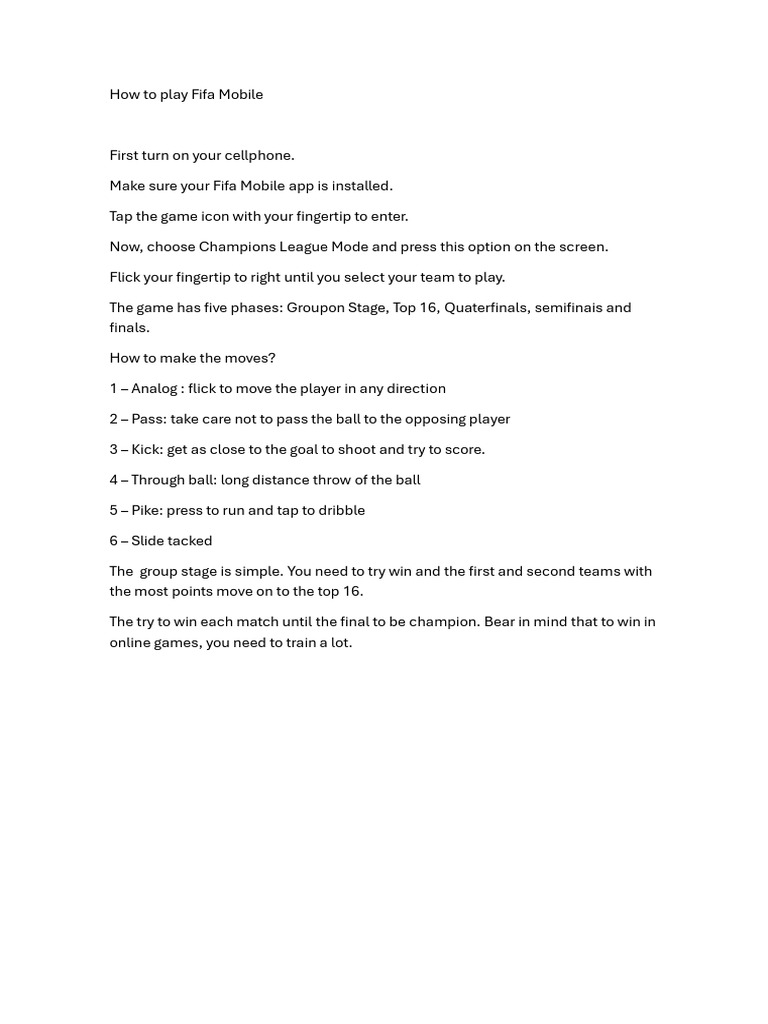 How to play Fifa Mobile

First turn on your cellphone.

Make sure your Fifa Mobile app is installed.

Tap the game icon with your fingertip to enter.

Now, choose Champions League Mode and press this option on the screen.

Flick your fingertip to right until you select your team to play.

The game has five phases: Groupon Stage, Top 16, Quaterfinals, semifinais and finals.

How to make the moves?

1 – Analog : flick to move the player in any direction

2 – Pass: take care not to pass the ball to the opposing player

3 – Kick: get as close to the goal to shoot and try to score.

4 – Through ball: long distance throw of the ball

5 – Pike: press to run and tap to dribble

6 – Slide tacked

The group stage is simple. You need to try win and the first and second teams with the most points move on to the top 16.

The try to win each match until the final to be champion. Bear in mind that to win in online games, you need to train a lot.